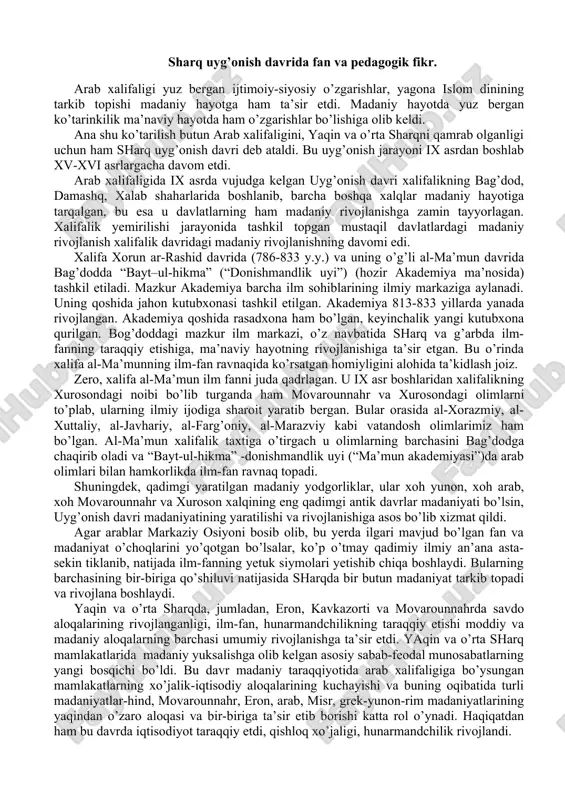 Sharq uyg'onish davrida fan va pedagogik fikr.

Arab xalifaligi yuz bergan ijtimoiy-siyosiy o'zgarishlar, yagona Islom dinining tarkib topishi madaniy hayotga ham ta'sir etdi. Madaniy hayotda yuz bergan ko'tarinkilik ma'naviy hayotda ham o'zgarishlar bo'lishiga olib keldi.

Ana shu ko'tarilish butun Arab xalifaligini, Yaqin va o'rta Sharqni qamrab olganligi uchun ham SHarq uyg'onish davri deb ataldi. Bu uyg'onish jarayoni IX asrdan boshlab XV-XVI asrlargacha davom etdi.

Arab xalifaligida IX asrda vujudga kelgan Uyg'onish davri xalifalikning Bag'dod, Damashq, Xalab shaharlarida boshlanib, barcha boshqa xalqlar madaniy hayotiga tarqalgan, bu esa u davlatlarning ham madaniy rivojlanishga zamin tayyorlagan. Xalifalik yemirilishi jarayonida tashkil topgan mustaqil davlatlardagi madaniy rivojlanish xalifalik davridagi madaniy rivojlanishning davomi edi.

Xalifa Xorun ar-Rashid davrida (786-833 y.y.) va uning o'g'li al-Ma'mun davrida Bag'dodda "Bayt–ul-hikma" ("Donishmandlik uyi") (hozir Akademiya ma'nosida) tashkil etiladi. Mazkur Akademiya barcha ilm sohiblarining ilmiy markaziga aylanadi. Uning qoshida jahon kutubxonasi tashkil etilgan. Akademiya 813-833 yillarda yanada rivojlangan. Akademiya qoshida rasadxona ham bo'lgan, keyinchalik yangi kutubxona qurilgan. Bog'doddagi mazkur ilm markazi, o'z navbatida SHarq va g'arbda ilm-fanning taraqqiy etishiga, ma'naviy hayotning rivojlanishiga ta'sir etgan. Bu o'rinda xalifa al-Ma'munning ilm-fan ravnaqida ko'rsatgan homiyligini alohida ta'kidlash joiz.

Zero, xalifa al-Ma'mun ilm fanni juda qadrlagan. U IX asr boshlaridan xalifalikning Xurosondagi noibi bo'lib turganda ham Movarounnahr va Xurosondagi olimlarni to'plab, ularning ilmiy ijodiga sharoit yaratib bergan. Bular orasida al-Xorazmiy, al-Xuttaliy, al-Javhariy, al-Farg'oniy, al-Marazviy kabi vatandosh olimlarimiz ham bo'lgan. Al-Ma'mun xalifalik taxtiga o'tirgach u olimlarning barchasini Bag'dodga chaqirib oladi va "Bayt-ul-hikma" -donishmandlik uyi ("Ma'mun akademiyasi")da arab olimlari bilan hamkorlikda ilm-fan ravnaq topadi.

Shuningdek, qadimgi yaratilgan madaniy yodgorliklar, ular xoh yunon, xoh arab, xoh Movarounnahr va Xuroson xalqining eng qadimgi antik davrlar madaniyati bo'lsin, Uyg'onish davri madaniyatining yaratilishi va rivojlanishiga asos bo'lib xizmat qildi.

Agar arablar Markaziy Osiyoni bosib olib, bu yerda ilgari mavjud bo'lgan fan va madaniyat o'choqlarini yo'qotgan bo'lsalar, ko'p o'tmay qadimiy ilmiy an'ana asta-sekin tiklanib, natijada ilm-fanning yetuk siymolari yetishib chiqa boshlaydi. Bularning barchasining bir-biriga qo'shiluvi natijasida SHarqda bir butun madaniyat tarkib topadi va rivojlana boshlaydi.

Yaqin va o'rta Sharqda, jumladan, Eron, Kavkazorti va Movarounnahrda savdo aloqalarining rivojlanganligi, ilm-fan, hunarmandchilikning taraqqiy etishi moddiy va madaniy aloqalarning barchasi umumiy rivojlanishga ta'sir etdi. YAqin va o'rta SHarq mamlakatlarida madaniy yuksalishga olib kelgan asosiy sabab-feodal munosabatlarning yangi bosqichi bo'ldi. Bu davr madaniy taraqqiyotida arab xalifaligiga bo'ysungan mamlakatlarning xo'jalik-iqtisodiy aloqalarining kuchayishi va buning oqibatida turli madaniyatlar-hind, Movarounnahr, Eron, arab, Misr, grek-yunon-rim madaniyatlarining yaqindan o'zaro aloqasi va bir-biriga ta'sir etib borishi katta rol o'ynadi. Haqiqatdan ham bu davrda iqtisodiyot taraqqiy etdi, qishloq xo'jaligi, hunarmandchilik rivojlandi.